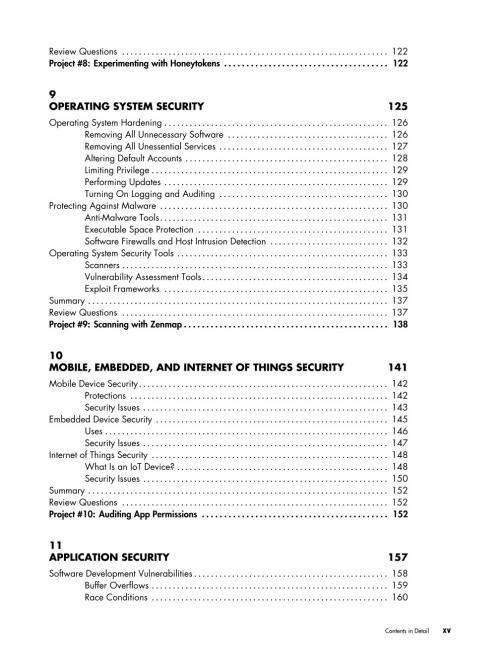 Review Questions 122
Project #8: Experimenting with Honeytokens 122

9
OPERATING SYSTEM SECURITY 125

Operating System Hardening 126
Removing All Unnecessary Software 126
Removing All Unessential Services 127
Altering Default Accounts 128
Limiting Privilege 129
Performing Updates 129
Turning On Logging and Auditing 130
Protecting Against Malware 130
Anti-Malware Tools 131
Executable Space Protection 131
Software Firewalls and Host Intrusion Detection 132
Operating System Security Tools 133
Scanners 133
Vulnerability Assessment Tools 134
Exploit Frameworks 135
Summary 137
Review Questions 137
Project #9: Scanning with Zenmap 138

10
MOBILE, EMBEDDED, AND INTERNET OF THINGS SECURITY 141

Mobile Device Security 142
Protections 142
Security Issues 143
Embedded Device Security 145
Uses 146
Security Issues 147
Internet of Things Security 148
What Is an IoT Device? 148
Security Issues 150
Summary 152
Review Questions 152
Project #10: Auditing App Permissions 152

11
APPLICATION SECURITY 157

Software Development Vulnerabilities 158
Buffer Overflows 159
Race Conditions 160

Contents in Detail xv